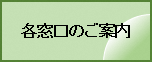 各窓口のご案内